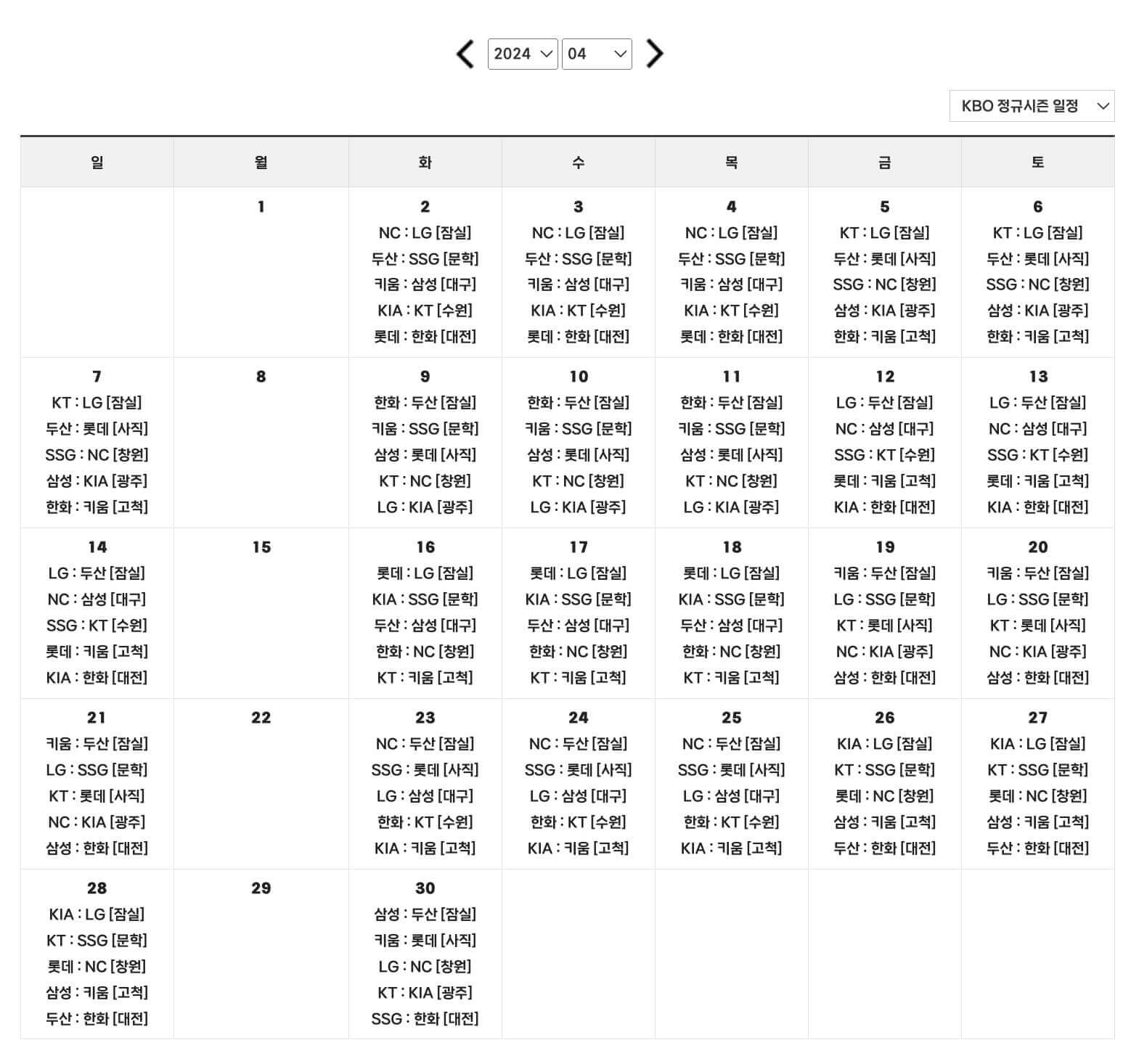 2024 04

KBO 정규시즌 일정

| 일 | 월 | 화 | 수 | 목 | 금 | 토 |
|---|---|---|---|---|---|---|
| | 1 | 2 NC : LG [잠실] 두산 : SSG [문학] 키움 : 삼성 [대구] KIA : KT [수원] 롯데 : 한화 [대전] | 3 NC : LG [잠실] 두산 : SSG [문학] 키움 : 삼성 [대구] KIA : KT [수원] 롯데 : 한화 [대전] | 4 NC : LG [잠실] 두산 : SSG [문학] 키움 : 삼성 [대구] KIA : KT [수원] 롯데 : 한화 [대전] | 5 KT : LG [잠실] 두산 : 롯데 [사직] SSG : NC [창원] 삼성 : KIA [광주] 한화 : 키움 [고척] | 6 KT : LG [잠실] 두산 : 롯데 [사직] SSG : NC [창원] 삼성 : KIA [광주] 한화 : 키움 [고척] |
| 7 KT : LG [잠실] 두산 : 롯데 [사직] SSG : NC [창원] 삼성 : KIA [광주] 한화 : 키움 [고척] | 8 | 9 한화 : 두산 [잠실] 키움 : SSG [문학] 삼성 : 롯데 [사직] KT : NC [창원] LG : KIA [광주] | 10 한화 : 두산 [잠실] 키움 : SSG [문학] 삼성 : 롯데 [사직] KT : NC [창원] LG : KIA [광주] | 11 한화 : 두산 [잠실] 키움 : SSG [문학] 삼성 : 롯데 [사직] KT : NC [창원] LG : KIA [광주] | 12 LG : 두산 [잠실] NC : 삼성 [대구] SSG : KT [수원] 롯데 : 키움 [고척] KIA : 한화 [대전] | 13 LG : 두산 [잠실] NC : 삼성 [대구] SSG : KT [수원] 롯데 : 키움 [고척] KIA : 한화 [대전] |
| 14 LG : 두산 [잠실] NC : 삼성 [대구] SSG : KT [수원] 롯데 : 키움 [고척] KIA : 한화 [대전] | 15 | 16 롯데 : LG [잠실] KIA : SSG [문학] 두산 : 삼성 [대구] 한화 : NC [창원] KT : 키움 [고척] | 17 롯데 : LG [잠실] KIA : SSG [문학] 두산 : 삼성 [대구] 한화 : NC [창원] KT : 키움 [고척] | 18 롯데 : LG [잠실] KIA : SSG [문학] 두산 : 삼성 [대구] 한화 : NC [창원] KT : 키움 [고척] | 19 키움 : 두산 [잠실] LG : SSG [문학] KT : 롯데 [사직] NC : KIA [광주] 삼성 : 한화 [대전] | 20 키움 : 두산 [잠실] LG : SSG [문학] KT : 롯데 [사직] NC : KIA [광주] 삼성 : 한화 [대전] |
| 21 키움 : 두산 [잠실] LG : SSG [문학] KT : 롯데 [사직] NC : KIA [광주] 삼성 : 한화 [대전] | 22 | 23 NC : 두산 [잠실] SSG : 롯데 [사직] LG : 삼성 [대구] 한화 : KT [수원] KIA : 키움 [고척] | 24 NC : 두산 [잠실] SSG : 롯데 [사직] LG : 삼성 [대구] 한화 : KT [수원] KIA : 키움 [고척] | 25 NC : 두산 [잠실] SSG : 롯데 [사직] LG : 삼성 [대구] 한화 : KT [수원] KIA : 키움 [고척] | 26 KIA : LG [잠실] KT : SSG [문학] 롯데 : NC [창원] 삼성 : 키움 [고척] 두산 : 한화 [대전] | 27 KIA : LG [잠실] KT : SSG [문학] 롯데 : NC [창원] 삼성 : 키움 [고척] 두산 : 한화 [대전] |
| 28 KIA : LG [잠실] KT : SSG [문학] 롯데 : NC [창원] 삼성 : 키움 [고척] 두산 : 한화 [대전] | 29 | 30 삼성 : 두산 [잠실] 키움 : 롯데 [사직] LG : NC [창원] KT : KIA [광주] SSG : 한화 [대전] | | | | |